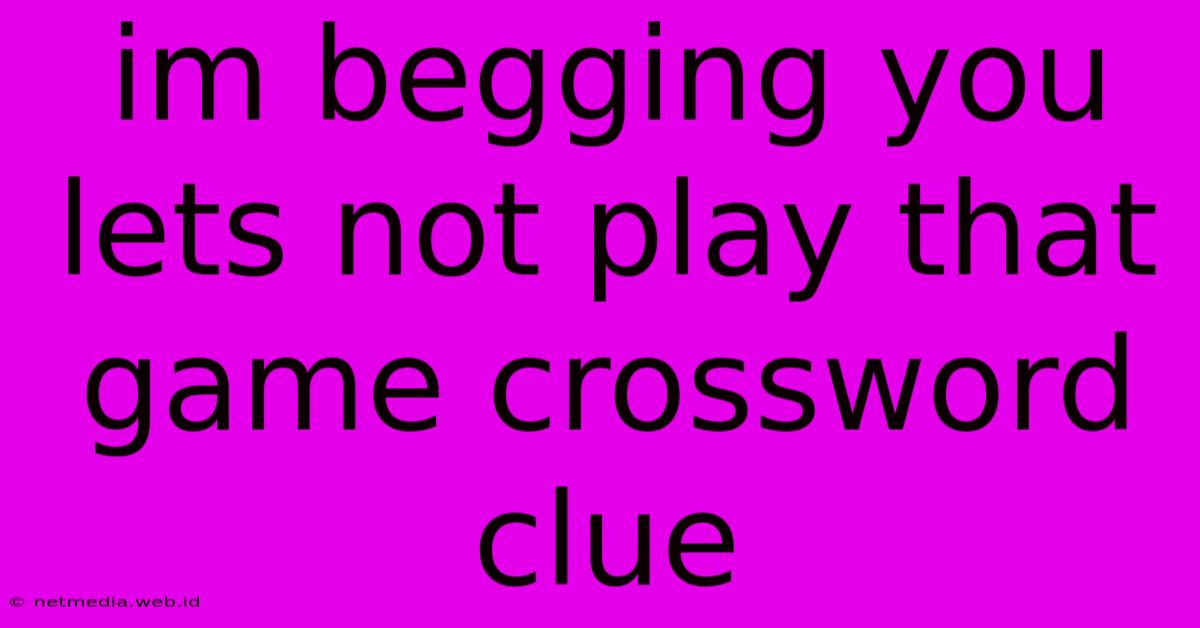 im begging you lets not play that game crossword clue

© netmedia.web.id